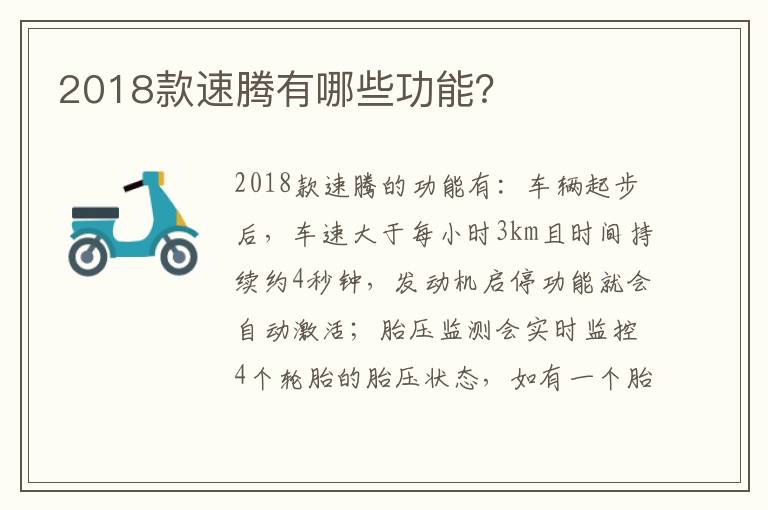 2018款速腾有哪些功能?

2018款速腾的功能有：车辆起步后，车速大于每小时3km且时间持续约4秒钟，发动机启停功能就会自动激活；胎压监测会实时监控4个轮胎的胎压状态，如有一个胎